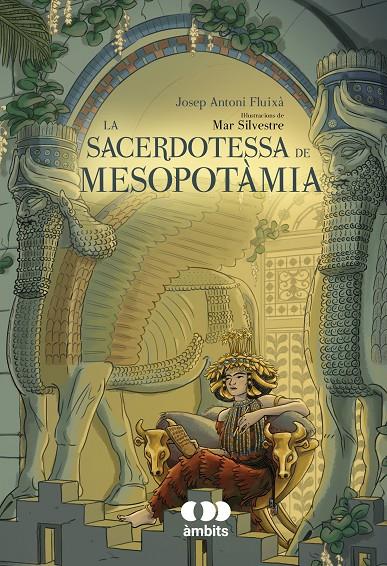 Josep Antoni Fluixà

Il·lustracions de
Mar Silvestre

LA SACERDOTESSA DE MESOPOTÀMIA

àmbits